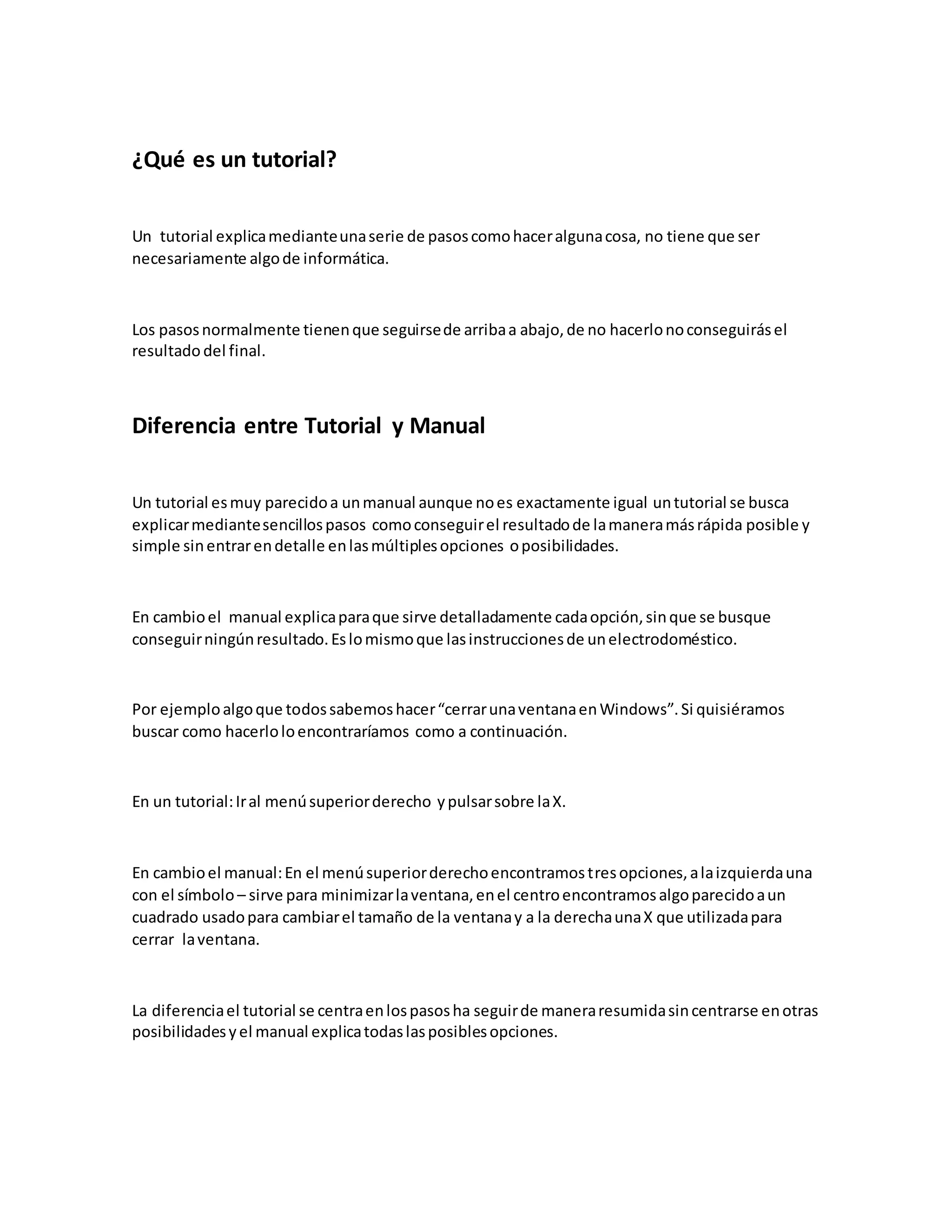 ¿Qué es un tutorial?

Un tutorial explica mediante una serie de pasos como hacer alguna cosa, no tiene que ser necesariamente algo de informática.

Los pasos normalmente tienen que seguirse de arriba a abajo, de no hacerlo no conseguirás el resultado del final.

Diferencia entre Tutorial y Manual

Un tutorial es muy parecido a un manual aunque no es exactamente igual un tutorial se busca explicar mediante sencillos pasos como conseguir el resultado de la manera más rápida posible y simple sin entrar en detalle en las múltiples opciones o posibilidades.

En cambio el manual explica para que sirve detalladamente cada opción, sin que se busque conseguir ningún resultado. Es lo mismo que las instrucciones de un electrodoméstico.

Por ejemplo algo que todos sabemos hacer “cerrar una ventana en Windows”. Si quisiéramos buscar como hacerlo lo encontraríamos como a continuación.

En un tutorial: Ir al menú superior derecho y pulsar sobre la X.

En cambio el manual: En el menú superior derecho encontramos tres opciones, a la izquierda una con el símbolo – sirve para minimizar la ventana, en el centro encontramos algo parecido a un cuadrado usado para cambiar el tamaño de la ventana y a la derecha una X que utilizada para cerrar la ventana.

La diferencia el tutorial se centra en los pasos ha seguir de manera resumida sin centrarse en otras posibilidades y el manual explica todas las posibles opciones.